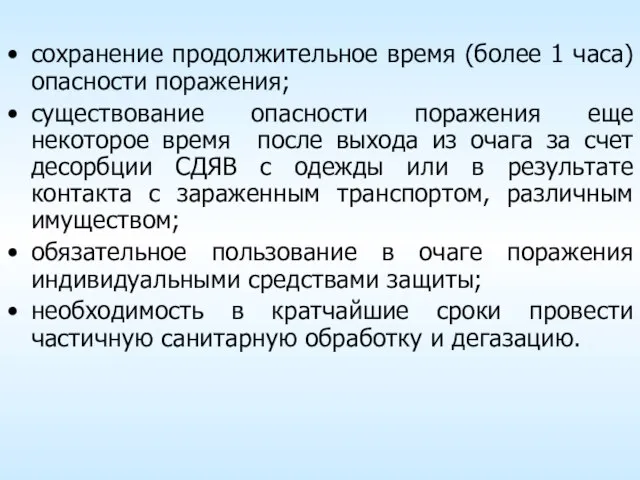 • сохранение продолжительное время (более 1 часа) опасности поражения;
• существование опасности поражения еще некоторое время после выхода из очага за счет десорбции СДЯВ с одежды или в результате контакта с зараженным транспортом, различным имуществом;
• обязательное пользование в очаге поражения индивидуальными средствами защиты;
• необходимость в кратчайшие сроки провести частичную санитарную обработку и дегазацию.